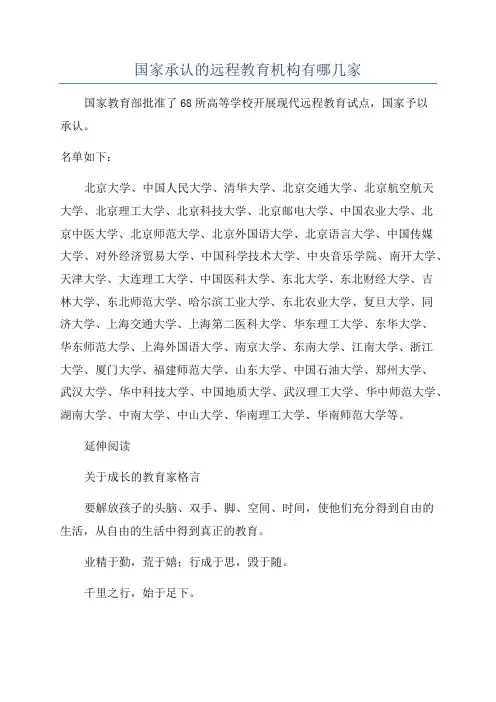 国家承认的远程教育机构有哪几家

国家教育部批准了 68 所高等学校开展现代远程教育试点，国家予以承认。

名单如下：

北京大学、中国人民大学、清华大学、北京交通大学、北京航空航天大学、北京理工大学、北京科技大学、北京邮电大学、中国农业大学、北京中医大学、北京师范大学、北京外国语大学、北京语言大学、中国传媒大学、对外经济贸易大学、中国科学技术大学、中央音乐学院、南开大学、天津大学、大连理工大学、中国医科大学、东北大学、东北财经大学、吉林大学、东北师范大学、哈尔滨工业大学、东北农业大学、复旦大学、同济大学、上海交通大学、上海第二医科大学、华东理工大学、东华大学、华东师范大学、上海外国语大学、南京大学、东南大学、江南大学、浙江大学、厦门大学、福建师范大学、山东大学、中国石油大学、郑州大学、武汉大学、华中科技大学、中国地质大学、武汉理工大学、华中师范大学、湖南大学、中南大学、中山大学、华南理工大学、华南师范大学等。

延伸阅读

关于成长的教育家格言

要解放孩子的头脑、双手、脚、空间、时间，使他们充分得到自由的生活，从自由的生活中得到真正的教育。

业精于勤，荒于嬉；行成于思，毁于随。

千里之行，始于足下。